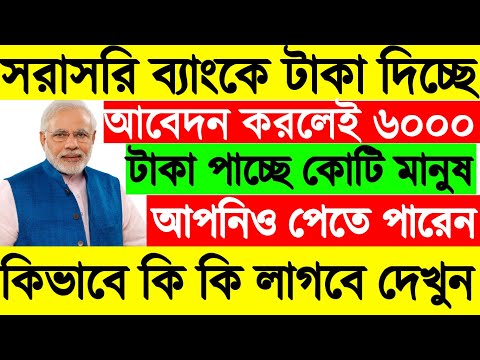 সরাসরি ব্যাংকে টাকা দিচ্ছে

আবেদন করলেই ৬০০০

টাকা পাচ্ছে কোটি মানুষ

আপনিও পেতে পারেন

কিভাবে কি কি লাগবে দেখুন